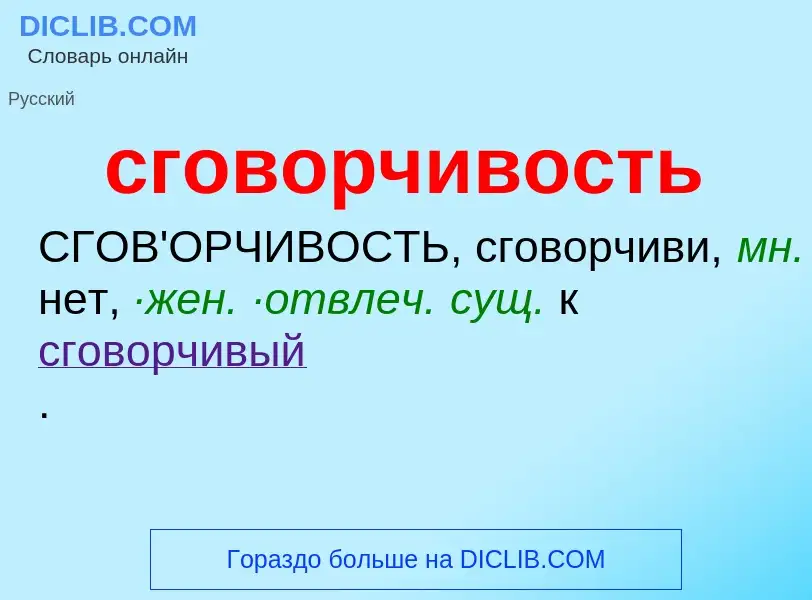 DICLIB.COM
Словарь онлайн

Русский

сговорчивость

СГОВ'ОРЧИВОСТЬ, сговорчиви, мн. нет, ·жен. ·отвлеч. сущ. к сговорчивый
.

Гораздо больше на DICLIB.COM